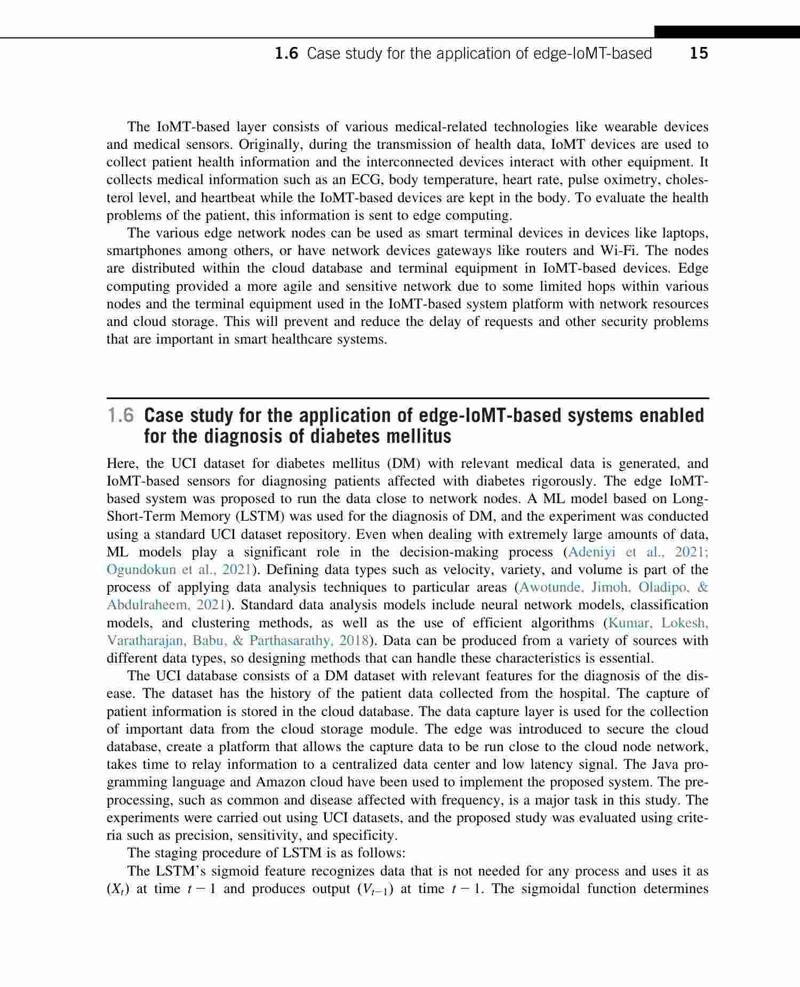 1.6 Case study for the application of edge-IoMT-based 15

The IoMT-based layer consists of various medical-related technologies like wearable devices and medical sensors. Originally, during the transmission of health data, IoMT devices are used to collect patient health information and the interconnected devices interact with other equipment. It collects medical information such as an ECG, body temperature, heart rate, pulse oximetry, cholesterol level, and heartbeat while the IoMT-based devices are kept in the body. To evaluate the health problems of the patient, this information is sent to edge computing.

The various edge network nodes can be used as smart terminal devices in devices like laptops, smartphones among others, or have network devices gateways like routers and Wi-Fi. The nodes are distributed within the cloud database and terminal equipment in IoMT-based devices. Edge computing provided a more agile and sensitive network due to some limited hops within various nodes and the terminal equipment used in the IoMT-based system platform with network resources and cloud storage. This will prevent and reduce the delay of requests and other security problems that are important in smart healthcare systems.

1.6 Case study for the application of edge-IoMT-based systems enabled for the diagnosis of diabetes mellitus

Here, the UCI dataset for diabetes mellitus (DM) with relevant medical data is generated, and IoMT-based sensors for diagnosing patients affected with diabetes rigorously. The edge IoMT-based system was proposed to run the data close to network nodes. A ML model based on Long-Short-Term Memory (LSTM) was used for the diagnosis of DM, and the experiment was conducted using a standard UCI dataset repository. Even when dealing with extremely large amounts of data, ML models play a significant role in the decision-making process (Adeniyi et al., 2021; Ogundokun et al., 2021). Defining data types such as velocity, variety, and volume is part of the process of applying data analysis techniques to particular areas (Awotunde, Jimoh, Oladipo, & Abdulraheem, 2021). Standard data analysis models include neural network models, classification models, and clustering methods, as well as the use of efficient algorithms (Kumar, Lokesh, Varatharajan, Babu, & Parthasarathy, 2018). Data can be produced from a variety of sources with different data types, so designing methods that can handle these characteristics is essential.

The UCI database consists of a DM dataset with relevant features for the diagnosis of the disease. The dataset has the history of the patient data collected from the hospital. The capture of patient information is stored in the cloud database. The data capture layer is used for the collection of important data from the cloud storage module. The edge was introduced to secure the cloud database, create a platform that allows the capture data to be run close to the cloud node network, takes time to relay information to a centralized data center and low latency signal. The Java programming language and Amazon cloud have been used to implement the proposed system. The preprocessing, such as common and disease affected with frequency, is a major task in this study. The experiments were carried out using UCI datasets, and the proposed study was evaluated using criteria such as precision, sensitivity, and specificity.

The staging procedure of LSTM is as follows:

The LSTM's sigmoid feature recognizes data that is not needed for any process and uses it as $(X_t)$ at time $t-1$ and produces output $(V_{t-1})$ at time $t-1$. The sigmoidal function determines